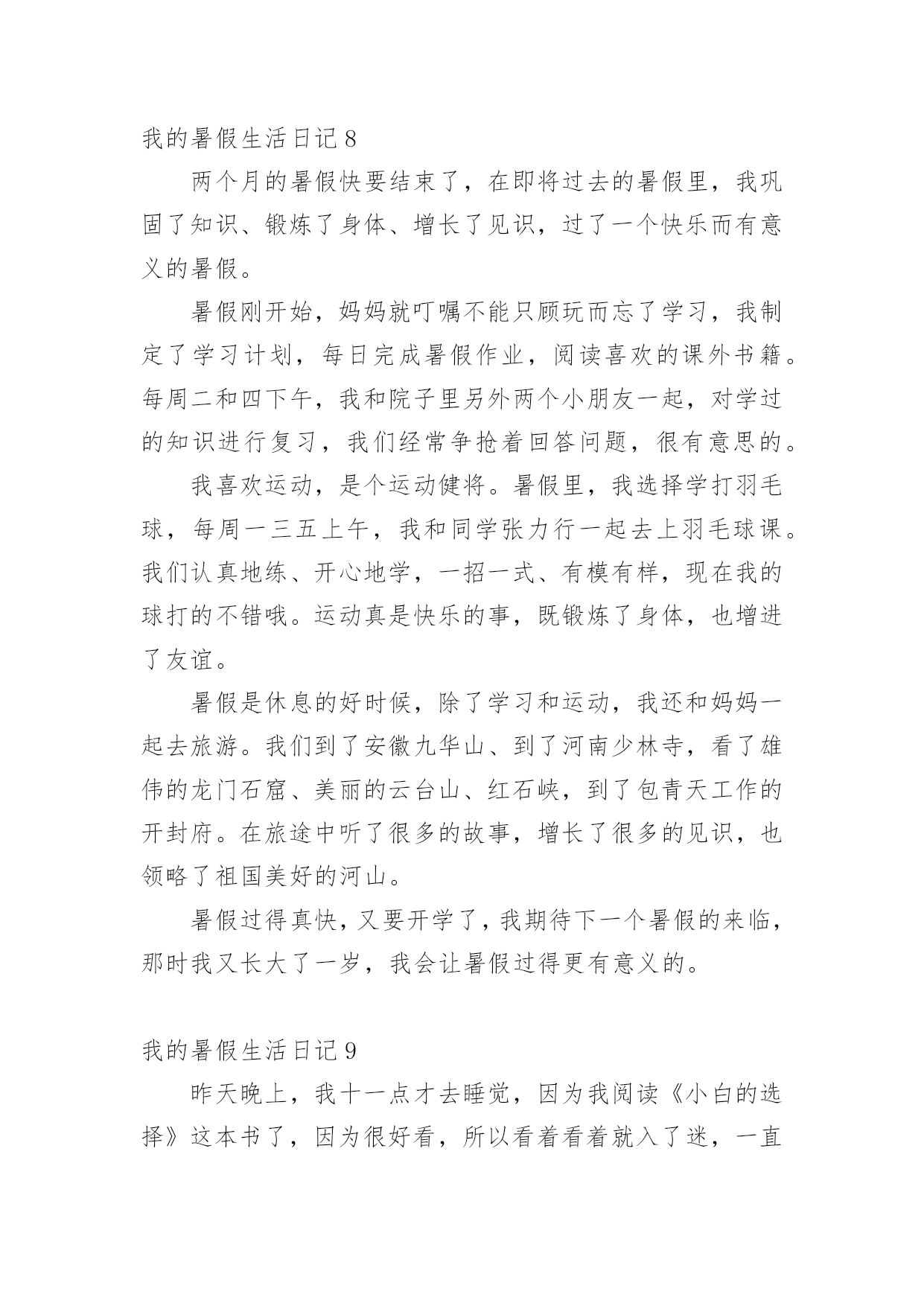 我的暑假生活日记 8

两个月的暑假快要结束了，在即将过去的暑假里，我巩固了知识、锻炼了身体、增长了见识，过了一个快乐而有意义的暑假。

暑假刚开始，妈妈就叮嘱不能只顾玩而忘了学习，我制定了学习计划，每日完成暑假作业，阅读喜欢的课外书籍。每周二和四下午，我和院子里另外两个小朋友一起，对学过的知识进行复习，我们经常争抢着回答问题，很有意思的。

我喜欢运动，是个运动健将。暑假里，我选择学打羽毛球，每周一三五上午，我和同学张力行一起去上羽毛球课。我们认真地练、开心地学，一招一式、有模有样，现在我的球打的不错哦。运动真是快乐的事，既锻炼了身体，也增进了友谊。

暑假是休息的好时候，除了学习和运动，我还和妈妈一起去旅游。我们到了安徽九华山、到了河南少林寺，看了雄伟的龙门石窟、美丽的云台山、红石峡，到了包青天工作的开封府。在旅途中听了很多的故事，增长了很多的见识，也领略了祖国美好的河山。

暑假过得真快，又要开学了，我期待下一个暑假的来临，那时我又长大了一岁，我会让暑假过得更有意义的。

我的暑假生活日记 9

昨天晚上，我十一点才去睡觉，因为我阅读《小白的选择》这本书了，因为很好看，所以看着看着就入了迷，一直